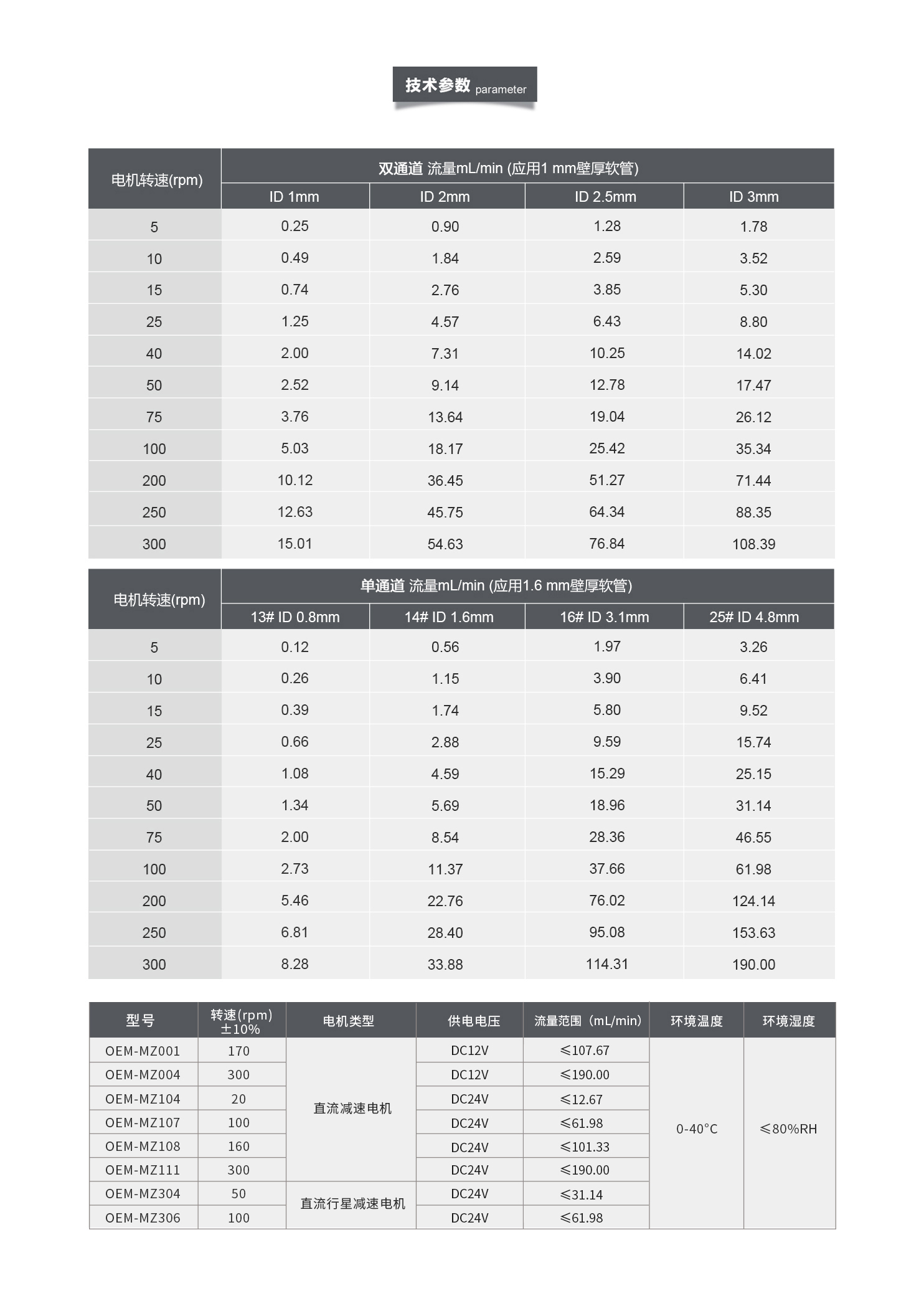 技术参数 parameter

| 电机转速(rpm) | 双通道 流量mL/min (应用1 mm壁厚软管) | | | |
|---|---|---|---|---|
| | ID 1mm | ID 2mm | ID 2.5mm | ID 3mm |
| 5 | 0.25 | 0.90 | 1.28 | 1.78 |
| 10 | 0.49 | 1.84 | 2.59 | 3.52 |
| 15 | 0.74 | 2.76 | 3.85 | 5.30 |
| 25 | 1.25 | 4.57 | 6.43 | 8.80 |
| 40 | 2.00 | 7.31 | 10.25 | 14.02 |
| 50 | 2.52 | 9.14 | 12.78 | 17.47 |
| 75 | 3.76 | 13.64 | 19.04 | 26.12 |
| 100 | 5.03 | 18.17 | 25.42 | 35.34 |
| 200 | 10.12 | 36.45 | 51.27 | 71.44 |
| 250 | 12.63 | 45.75 | 64.34 | 88.35 |
| 300 | 15.01 | 54.63 | 76.84 | 108.39 |

| 电机转速(rpm) | 单通道 流量mL/min (应用1.6 mm壁厚软管) | | | |
|---|---|---|---|---|
| | 13# ID 0.8mm | 14# ID 1.6mm | 16# ID 3.1mm | 25# ID 4.8mm |
| 5 | 0.12 | 0.56 | 1.97 | 3.26 |
| 10 | 0.26 | 1.15 | 3.90 | 6.41 |
| 15 | 0.39 | 1.74 | 5.80 | 9.52 |
| 25 | 0.66 | 2.88 | 9.59 | 15.74 |
| 40 | 1.08 | 4.59 | 15.29 | 25.15 |
| 50 | 1.34 | 5.69 | 18.96 | 31.14 |
| 75 | 2.00 | 8.54 | 28.36 | 46.55 |
| 100 | 2.73 | 11.37 | 37.66 | 61.98 |
| 200 | 5.46 | 22.76 | 76.02 | 124.14 |
| 250 | 6.81 | 28.40 | 95.08 | 153.63 |
| 300 | 8.28 | 33.88 | 114.31 | 190.00 |

| 型号 | 转速(rpm) ±10% | 电机类型 | 供电电压 | 流量范围（mL/min) | 环境温度 | 环境湿度 |
|---|---|---|---|---|---|---|
| OEM-MZ001 | 170 | 直流减速电机 | DC12V | ≤107.67 | 0-40°C | ≤80%RH |
| OEM-MZ004 | 300 | | DC12V | ≤190.00 | | |
| OEM-MZ104 | 20 | | DC24V | ≤12.67 | | |
| OEM-MZ107 | 100 | | DC24V | ≤61.98 | | |
| OEM-MZ108 | 160 | | DC24V | ≤101.33 | | |
| OEM-MZ111 | 300 | | DC24V | ≤190.00 | | |
| OEM-MZ304 | 50 | 直流行星减速电机 | DC24V | ≤31.14 | | |
| OEM-MZ306 | 100 | | DC24V | ≤61.98 | | |